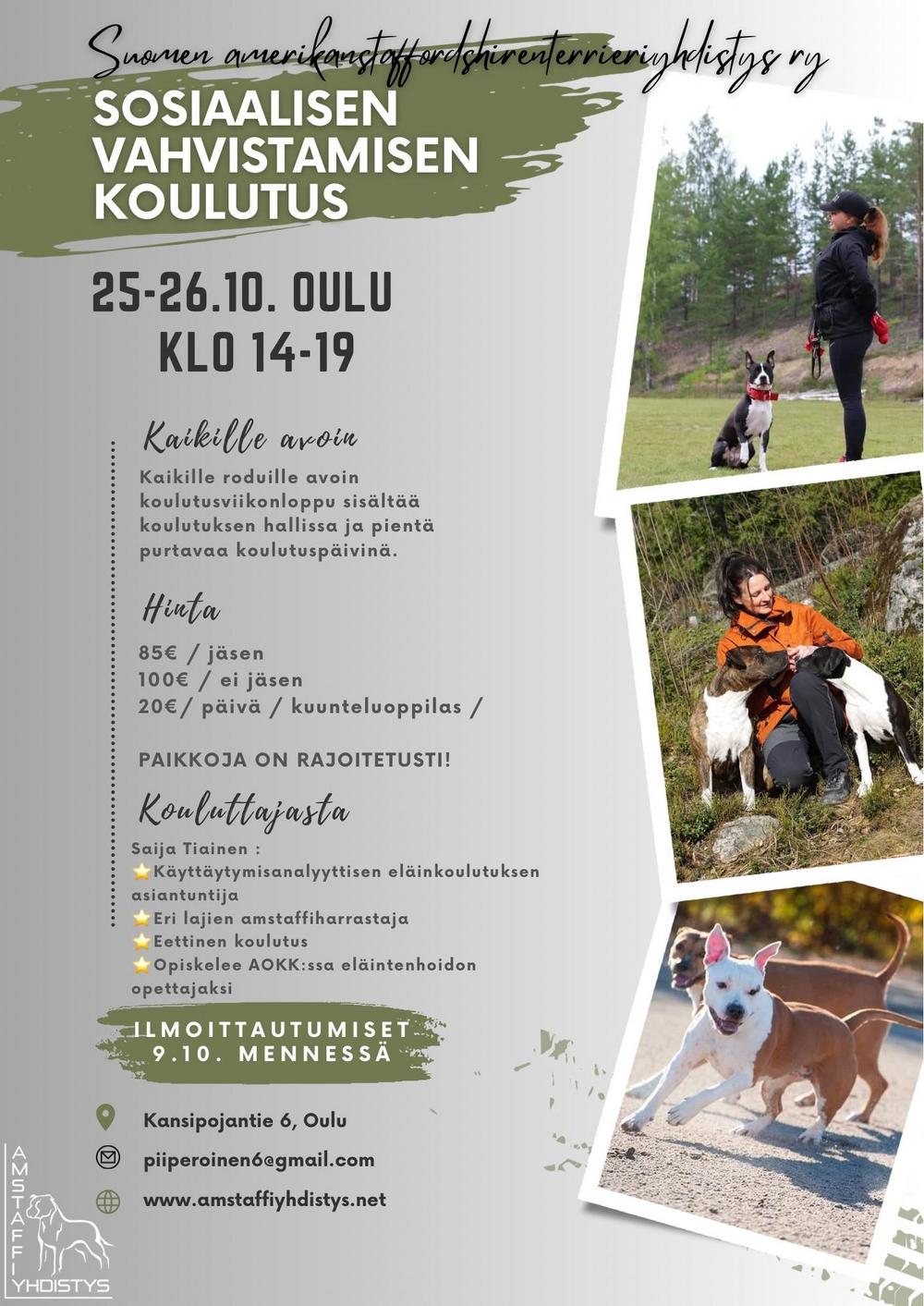 Suomen amerikanstaffordshirenterrieriyhdistys ry

SOSIAALISEN VAHVISTAMISEN KOULUTUS

25-26.10. OULU
KLO 14-19

Kaikille avoin

Kaikille roduille avoin koulutusviikonloppu sisältää koulutuksen hallissa ja pientä purtavaa koulutuspäivinä.

Hinta

85€ / jäsen
100€ / ei jäsen
20€/ päivä / kuunteluoppilas /

PAIKKOJA ON RAJOITETUSTI!

Kouluttajasta

Saija Tiainen :
⭐Käyttäytymisanalyyttisen eläinkoulutuksen asiantuntija
⭐Eri lajien amstaffiharrastaja
⭐Eettinen koulutus
⭐Opiskelee AOKK:ssa eläintenhoidon opettajaksi

ILMOITTAUTUMISET 9.10. MENNESSÄ

Kansipojantie 6, Oulu

piiperoinen6@gmail.com

www.amstaffiyhdistys.net

AMSTAFFI YHDISTYS